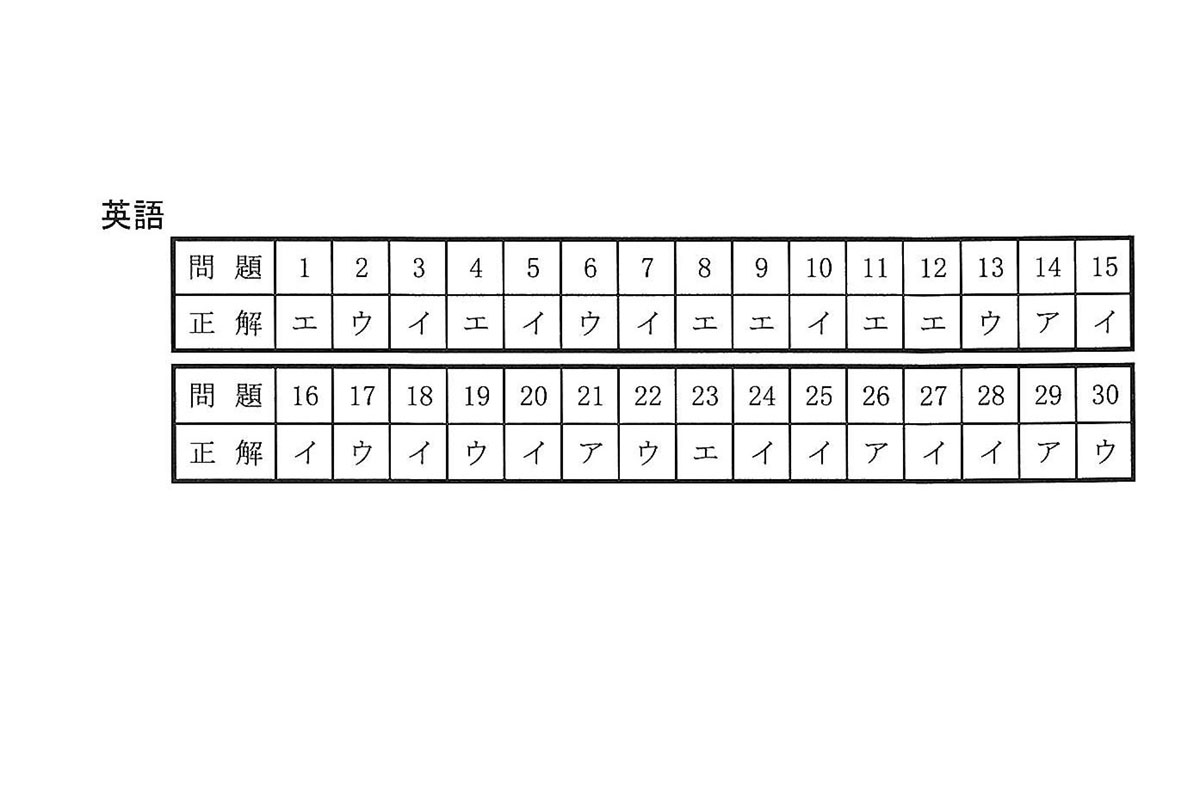 英語

| 問題 | 1 | 2 | 3 | 4 | 5 | 6 | 7 | 8 | 9 | 10 | 11 | 12 | 13 | 14 | 15 |
|---|---|---|---|---|---|---|---|---|---|---|---|---|---|---|---|
| 正解 | エ | ウ | イ | エ | イ | ウ | イ | エ | エ | イ | エ | エ | ウ | ア | イ |

| 問題 | 16 | 17 | 18 | 19 | 20 | 21 | 22 | 23 | 24 | 25 | 26 | 27 | 28 | 29 | 30 |
|---|---|---|---|---|---|---|---|---|---|---|---|---|---|---|---|
| 正解 | イ | ウ | イ | ウ | イ | ア | ウ | エ | イ | イ | ア | イ | イ | ア | ウ |